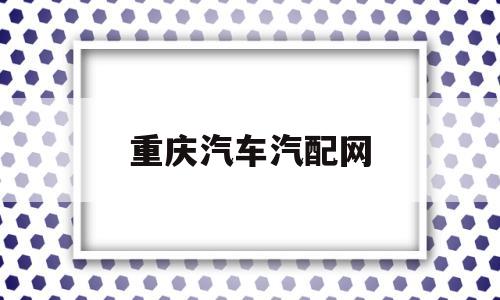 重庆汽车汽配网